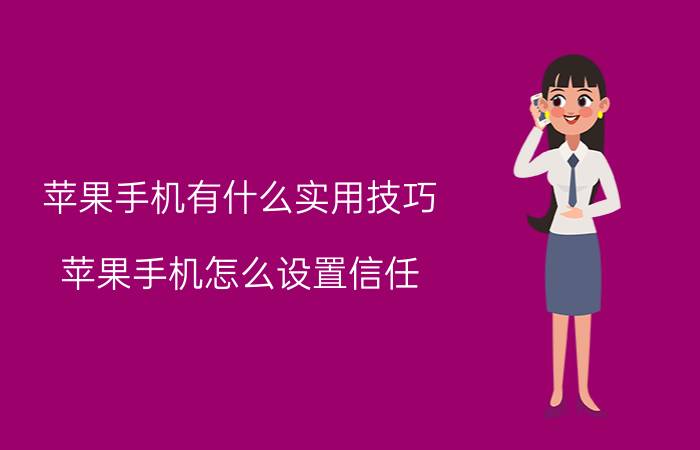 苹果手机有什么实用技巧

苹果手机怎么设置信任